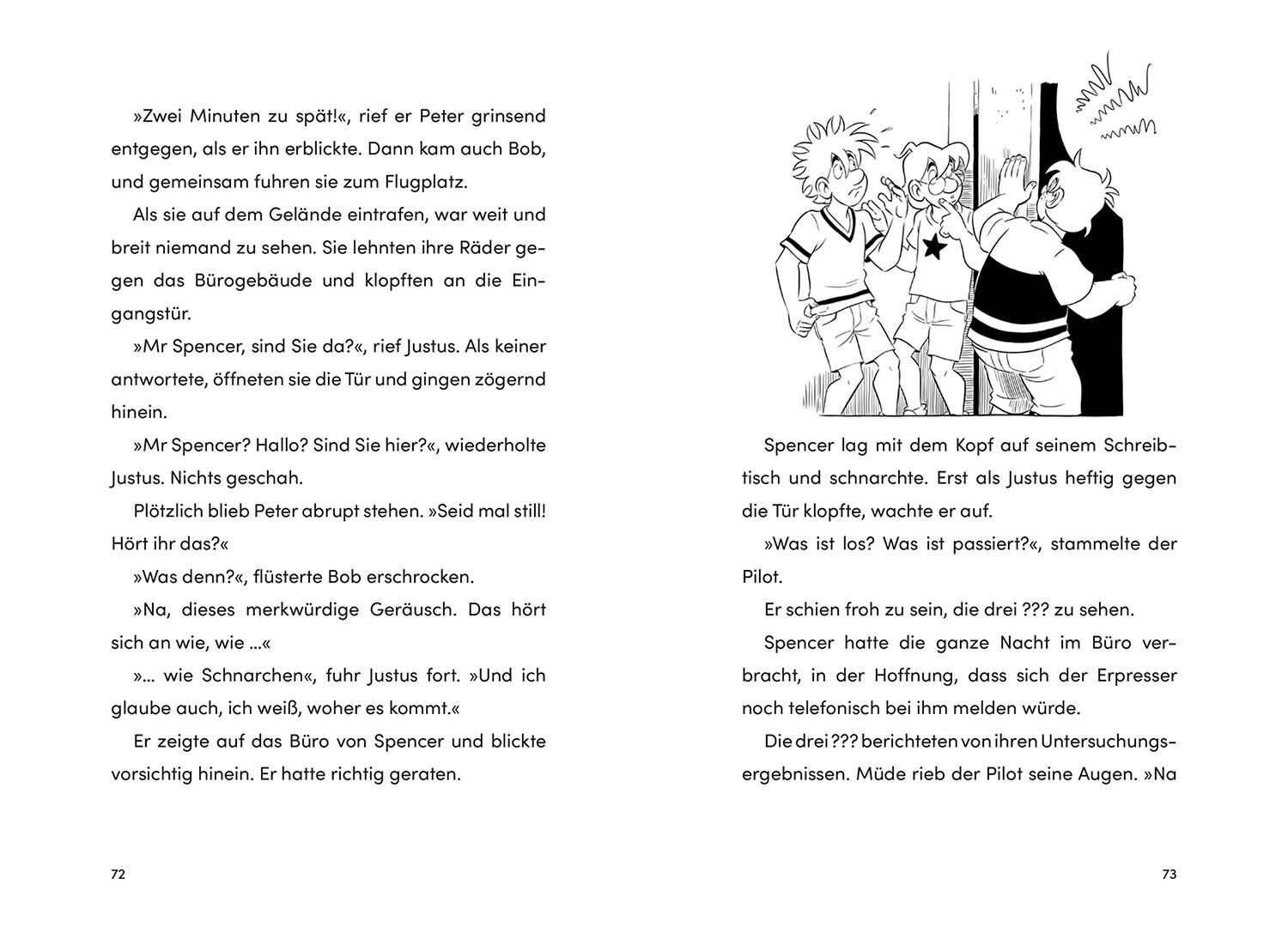 »Zwei Minuten zu spät!«, rief er Peter grinsend entgegen, als er ihn erblickte. Dann kam auch Bob, und gemeinsam fuhren sie zum Flugplatz.

Als sie auf dem Gelände eintrafen, war weit und breit niemand zu sehen. Sie lehnten ihre Räder gegen das Bürogebäude und klopften an die Eingangstür.

»Mr Spencer, sind Sie da?«, rief Justus. Als keiner antwortete, öffneten sie die Tür und gingen zögernd hinein.

»Mr Spencer? Hallo? Sind Sie hier?«, wiederholte Justus. Nichts geschah.

Plötzlich blieb Peter abrupt stehen. »Seid mal still! Hört ihr das?«

»Was denn?«, flüsterte Bob erschrocken.

»Na, dieses merkwürdige Geräusch. Das hört sich an wie, wie …«

»… wie Schnarchen«, fuhr Justus fort. »Und ich glaube auch, ich weiß, woher es kommt.«

Er zeigte auf das Büro von Spencer und blickte vorsichtig hinein. Er hatte richtig geraten.

72

Spencer lag mit dem Kopf auf seinem Schreibtisch und schnarchte. Erst als Justus heftig gegen die Tür klopfte, wachte er auf.

»Was ist los? Was ist passiert?«, stammelte der Pilot.

Er schien froh zu sein, die drei ??? zu sehen.

Spencer hatte die ganze Nacht im Büro verbracht, in der Hoffnung, dass sich der Erpresser noch telefonisch bei ihm melden würde.

Die drei ??? berichteten von ihren Untersuchungsergebnissen. Müde rieb der Pilot seine Augen. »Na

73